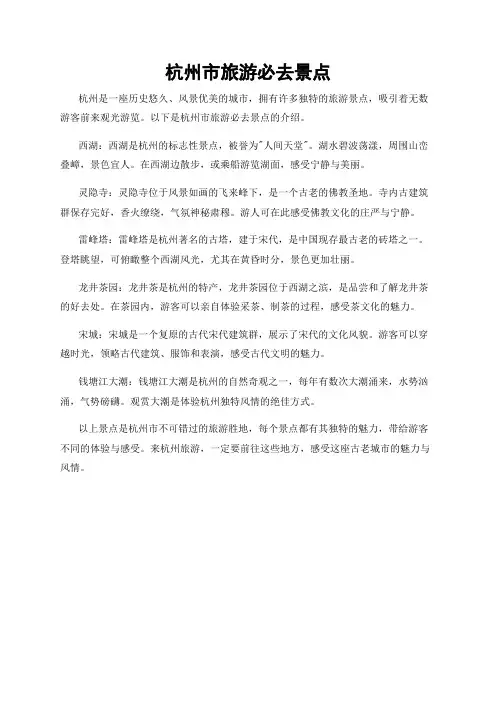 杭州市旅游必去景点

杭州是一座历史悠久、风景优美的城市，拥有许多独特的旅游景点，吸引着无数游客前来观光游览。以下是杭州市旅游必去景点的介绍。

西湖：西湖是杭州的标志性景点，被誉为"人间天堂"。湖水碧波荡漾，周围山峦叠嶂，景色宜人。在西湖边散步，或乘船游览湖面，感受宁静与美丽。

灵隐寺：灵隐寺位于风景如画的飞来峰下，是一个古老的佛教圣地。寺内古建筑群保存完好，香火缭绕，气氛神秘肃穆。游人可在此感受佛教文化的庄严与宁静。

雷峰塔：雷峰塔是杭州著名的古塔，建于宋代，是中国现存最古老的砖塔之一。登塔眺望，可俯瞰整个西湖风光，尤其在黄昏时分，景色更加壮丽。

龙井茶园：龙井茶是杭州的特产，龙井茶园位于西湖之滨，是品尝和了解龙井茶的好去处。在茶园内，游客可以亲自体验采茶、制茶的过程，感受茶文化的魅力。

宋城：宋城是一个复原的古代宋代建筑群，展示了宋代的文化风貌。游客可以穿越时光，领略古代建筑、服饰和表演，感受古代文明的魅力。

钱塘江大潮：钱塘江大潮是杭州的自然奇观之一，每年有数次大潮涌来，水势汹涌，气势磅礴。观赏大潮是体验杭州独特风情的绝佳方式。

以上景点是杭州市不可错过的旅游胜地，每个景点都有其独特的魅力，带给游客不同的体验与感受。来杭州旅游，一定要前往这些地方，感受这座古老城市的魅力与风情。